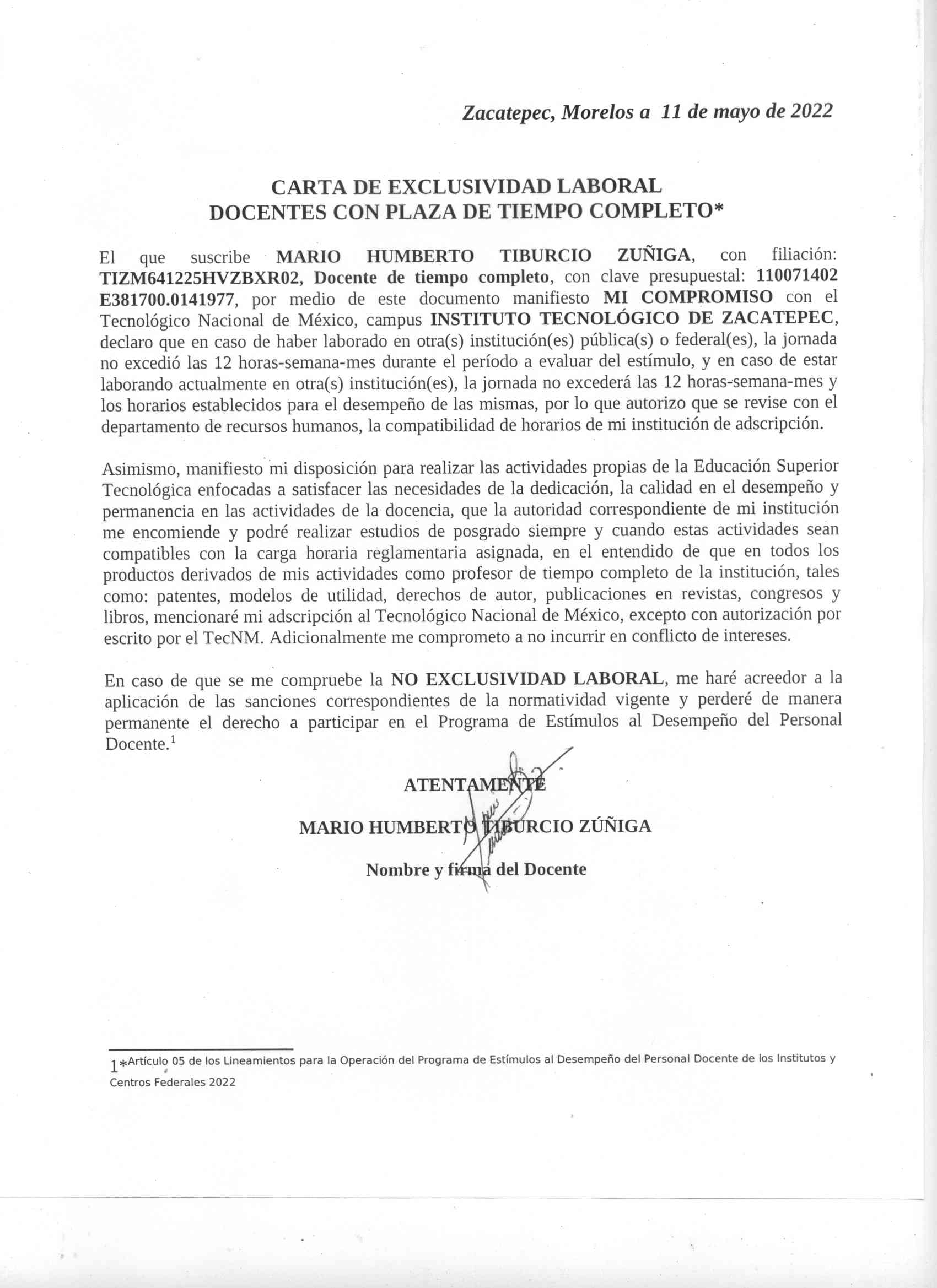 Zacatepec, Morelos a 11 de mayo de 2022

CARTA DE EXCLUSIVIDAD LABORAL
DOCENTES CON PLAZA DE TIEMPO COMPLETO*

El que suscribe MARIO HUMBERTO TIBURCIO ZUÑIGA, con filiación: TIZM641225HVZBXR02, Docente de tiempo completo, con clave presupuestal: 110071402 E381700.0141977, por medio de este documento manifiesto MI COMPROMISO con el Tecnológico Nacional de México, campus INSTITUTO TECNOLÓGICO DE ZACATEPEC, declaro que en caso de haber laborado en otra(s) institución(es) pública(s) o federal(es), la jornada no excedió las 12 horas-semana-mes durante el período a evaluar del estímulo, y en caso de estar laborando actualmente en otra(s) institución(es), la jornada no excederá las 12 horas-semana-mes y los horarios establecidos para el desempeño de las mismas, por lo que autorizo que se revise con el departamento de recursos humanos, la compatibilidad de horarios de mi institución de adscripción.

Asimismo, manifiesto mi disposición para realizar las actividades propias de la Educación Superior Tecnológica enfocadas a satisfacer las necesidades de la dedicación, la calidad en el desempeño y permanencia en las actividades de la docencia, que la autoridad correspondiente de mi institución me encomiende y podré realizar estudios de posgrado siempre y cuando estas actividades sean compatibles con la carga horaria reglamentaria asignada, en el entendido de que en todos los productos derivados de mis actividades como profesor de tiempo completo de la institución, tales como: patentes, modelos de utilidad, derechos de autor, publicaciones en revistas, congresos y libros, mencionaré mi adscripción al Tecnológico Nacional de México, excepto con autorización por escrito por el TecNM. Adicionalmente me comprometo a no incurrir en conflicto de intereses.

En caso de que se me compruebe la NO EXCLUSIVIDAD LABORAL, me haré acreedor a la aplicación de las sanciones correspondientes de la normatividad vigente y perderé de manera permanente el derecho a participar en el Programa de Estímulos al Desempeño del Personal Docente.$^1$

ATENTAMENTE

MARIO HUMBERTO TIBURCIO ZÚÑIGA

Nombre y firma del Docente

1*Artículo 05 de los Lineamientos para la Operación del Programa de Estímulos al Desempeño del Personal Docente de los Institutos y Centros Federales 2022